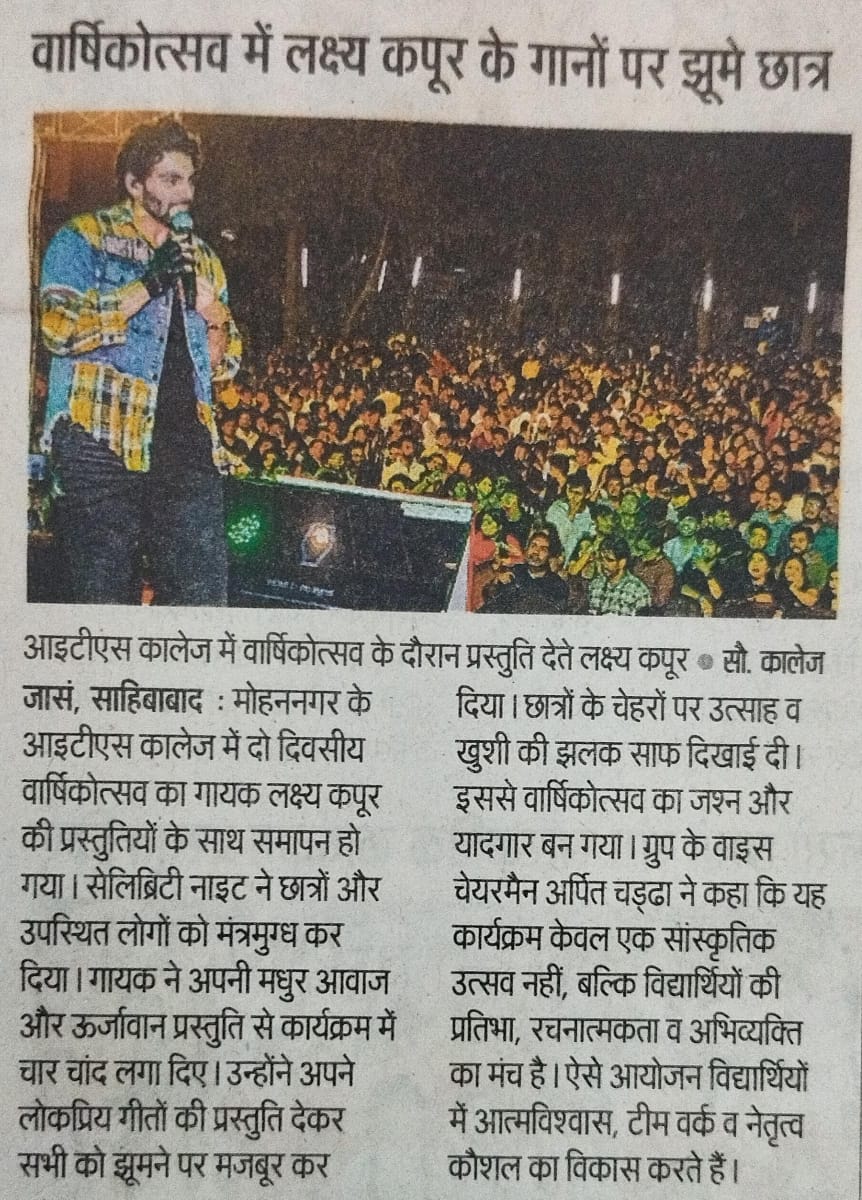 वार्षिकोत्सव में लक्ष्य कपूर के गानों पर झूमे छात्र

आइटीएस कालेज में वार्षिकोत्सव के दौरान प्रस्तुति देते लक्ष्य कपूर • सौ. कालेज

जासं, साहिबाबाद : मोहननगर के आइटीएस कालेज में दो दिवसीय वार्षिकोत्सव का गायक लक्ष्य कपूर की प्रस्तुतियों के साथ समापन हो गया। सेलिब्रिटी नाइट ने छात्रों और उपस्थित लोगों को मंत्रमुग्ध कर दिया। गायक ने अपनी मधुर आवाज और ऊर्जावान प्रस्तुति से कार्यक्रम में चार चांद लगा दिए। उन्होंने अपने लोकप्रिय गीतों की प्रस्तुति देकर सभी को झूमने पर मजबूर कर दिया। छात्रों के चेहरों पर उत्साह व खुशी की झलक साफ दिखाई दी। इससे वार्षिकोत्सव का जश्न और यादगार बन गया। ग्रुप के वाइस चेयरमैन अर्पित चड्ढा ने कहा कि यह कार्यक्रम केवल एक सांस्कृतिक उत्सव नहीं, बल्कि विद्यार्थियों की प्रतिभा, रचनात्मकता व अभिव्यक्ति का मंच है। ऐसे आयोजन विद्यार्थियों में आत्मविश्वास, टीम वर्क व नेतृत्व कौशल का विकास करते हैं।